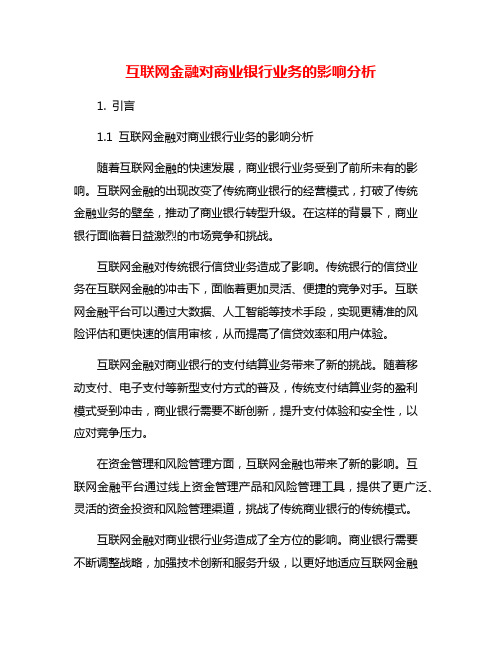 互联网金融对商业银行业务的影响分析

1. 引言

1.1 互联网金融对商业银行业务的影响分析

随着互联网金融的快速发展，商业银行业务受到了前所未有的影响。互联网金融的出现改变了传统商业银行的经营模式，打破了传统金融业务的壁垒，推动了商业银行转型升级。在这样的背景下，商业银行面临着日益激烈的市场竞争和挑战。

互联网金融对传统银行信贷业务造成了影响。传统银行的信贷业务在互联网金融的冲击下，面临着更加灵活、便捷的竞争对手。互联网金融平台可以通过大数据、人工智能等技术手段，实现更精准的风险评估和更快速的信用审核，从而提高了信贷效率和用户体验。

互联网金融对商业银行的支付结算业务带来了新的挑战。随着移动支付、电子支付等新型支付方式的普及，传统支付结算业务的盈利模式受到冲击，商业银行需要不断创新，提升支付体验和安全性，以应对竞争压力。

在资金管理和风险管理方面，互联网金融也带来了新的影响。互联网金融平台通过线上资金管理产品和风险管理工具，提供了更广泛、灵活的资金投资和风险管理渠道，挑战了传统商业银行的传统模式。

互联网金融对商业银行业务造成了全方位的影响。商业银行需要不断调整战略，加强技术创新和服务升级，以更好地适应互联网金融